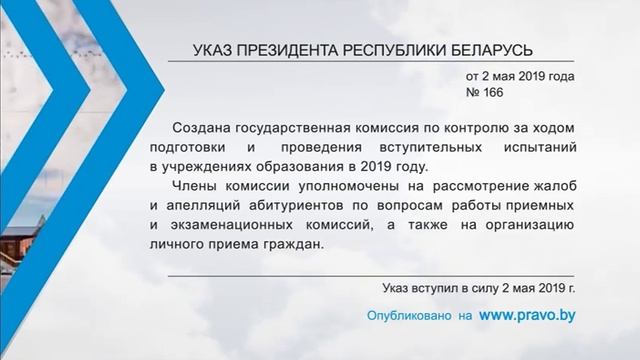 УКАЗ ПРЕЗИДЕНТА РЕСПУБЛИКИ БЕЛАРУСЬ

от 2 мая 2019 года
№ 166

Создана государственная комиссия по контролю за ходом подготовки и проведения вступительных испытаний в учреждениях образования в 2019 году.

Члены комиссии уполномочены на рассмотрение жалоб и апелляций абитуриентов по вопросам работы приемных и экзаменационных комиссий, а также на организацию личного приема граждан.

Указ вступил в силу 2 мая 2019 г.

Опубликовано на www.pravo.by